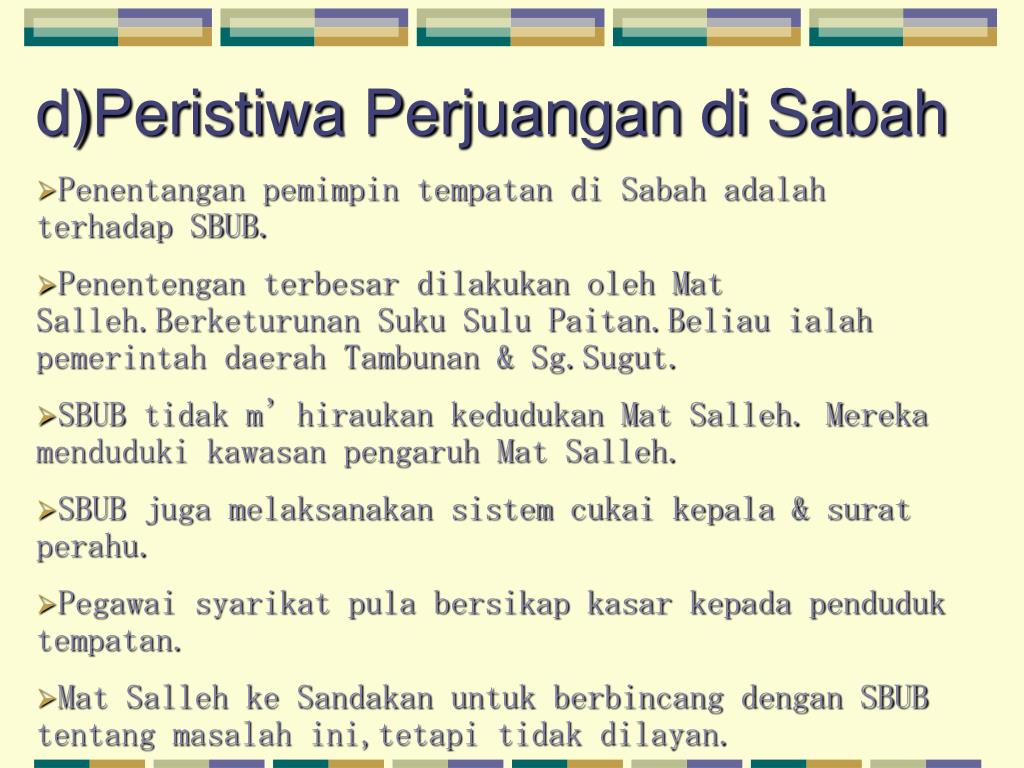 d)Peristiwa Perjuangan di Sabah

➢Penentangan pemimpin tempatan di Sabah adalah terhadap SBUB.

➢Penentengan terbesar dilakukan oleh Mat Salleh.Berketurunan Suku Sulu Paitan.Beliau ialah pemerintah daerah Tambunan & Sg.Sugut.

➢SBUB tidak m'hiraukan kedudukan Mat Salleh. Mereka menduduki kawasan pengaruh Mat Salleh.

➢SBUB juga melaksanakan sistem cukai kepala & surat perahu.

➢Pegawai syarikat pula bersikap kasar kepada penduduk tempatan.

➢Mat Salleh ke Sandakan untuk berbincang dengan SBUB tentang masalah ini,tetapi tidak dilayan.